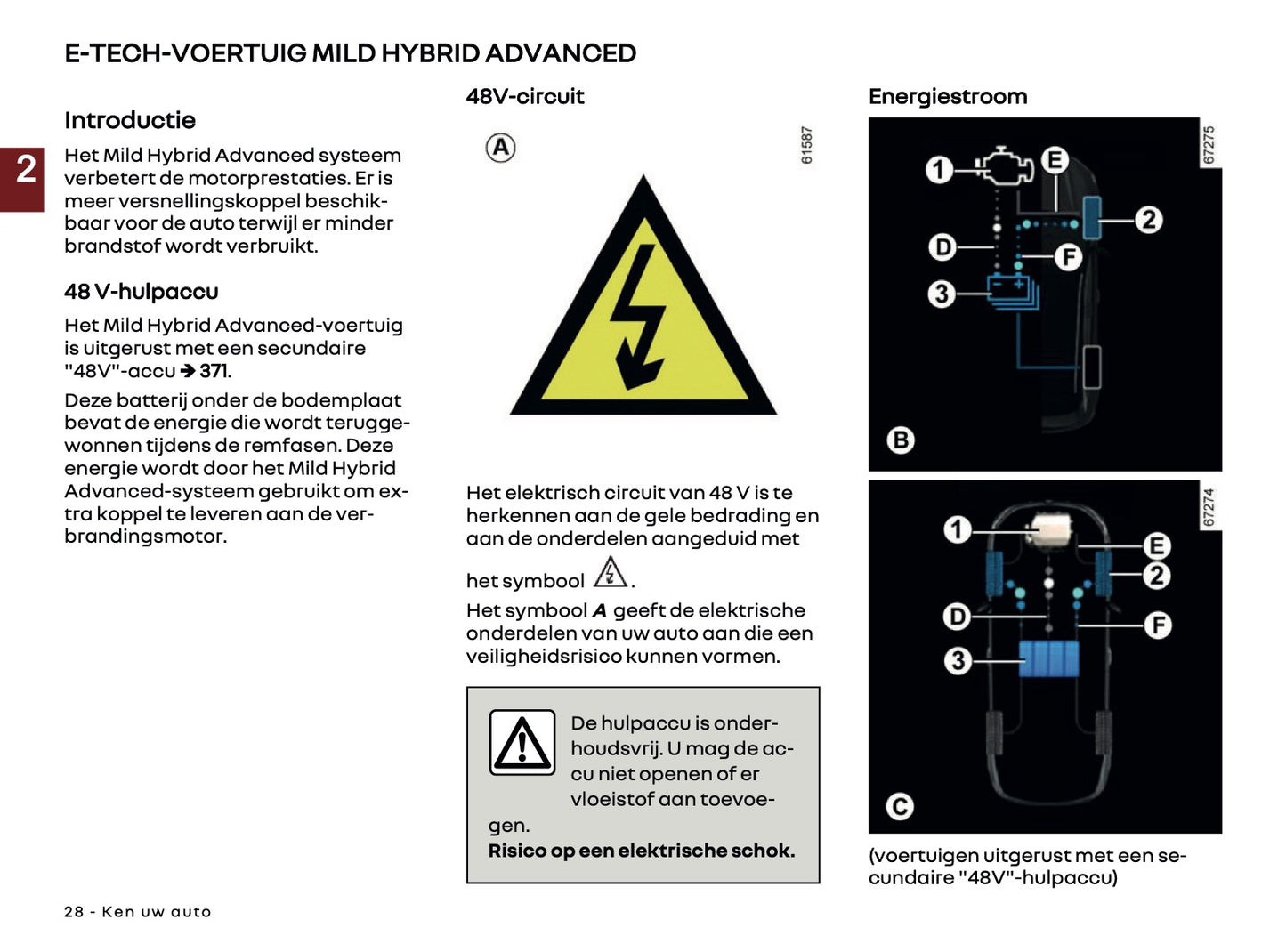 E-TECH-VOERTUIG MILD HYBRID ADVANCED

2

Introductie

Het Mild Hybrid Advanced systeem verbetert de motorprestaties. Er is meer versnellingskoppel beschikbaar voor de auto terwijl er minder brandstof wordt verbruikt.

48 V-hulpaccu

Het Mild Hybrid Advanced-voertuig is uitgerust met een secundaire "48V"-accu ➔ 371.

Deze batterij onder de bodemplaat bevat de energie die wordt teruggewonnen tijdens de remfasen. Deze energie wordt door het Mild Hybrid Advanced-systeem gebruikt om extra koppel te leveren aan de verbrandingsmotor.

48V-circuit

A

61587

Het elektrisch circuit van 48 V is te herkennen aan de gele bedrading en aan de onderdelen aangeduid met het symbool .

Het symbool A geeft de elektrische onderdelen van uw auto aan die een veiligheidsrisico kunnen vormen.

De hulpaccu is onderhoudsvrij. U mag de accu niet openen of er vloeistof aan toevoegen.

Risico op een elektrische schok.

Energiestroom

67275

1
E
2
D
F
3
B

67274

1
E
2
D
F
3
C

(voertuigen uitgerust met een secundaire "48V"-hulpaccu)

28 - Ken uw auto